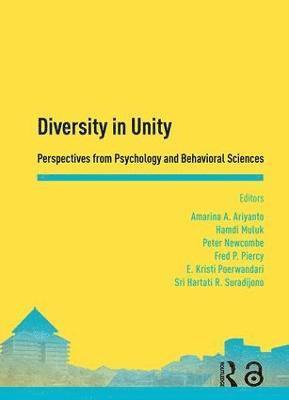 Diversity in Unity

Perspectives from Psychology and Behavioral Sciences

Editors

Amarina A. Ariyanto
Hamdi Muluk
Peter Newcombe
Fred P. Piercy
E. Kristi Poerwandari
Sri Hartati R. Suradijono

ROUTLEDGE